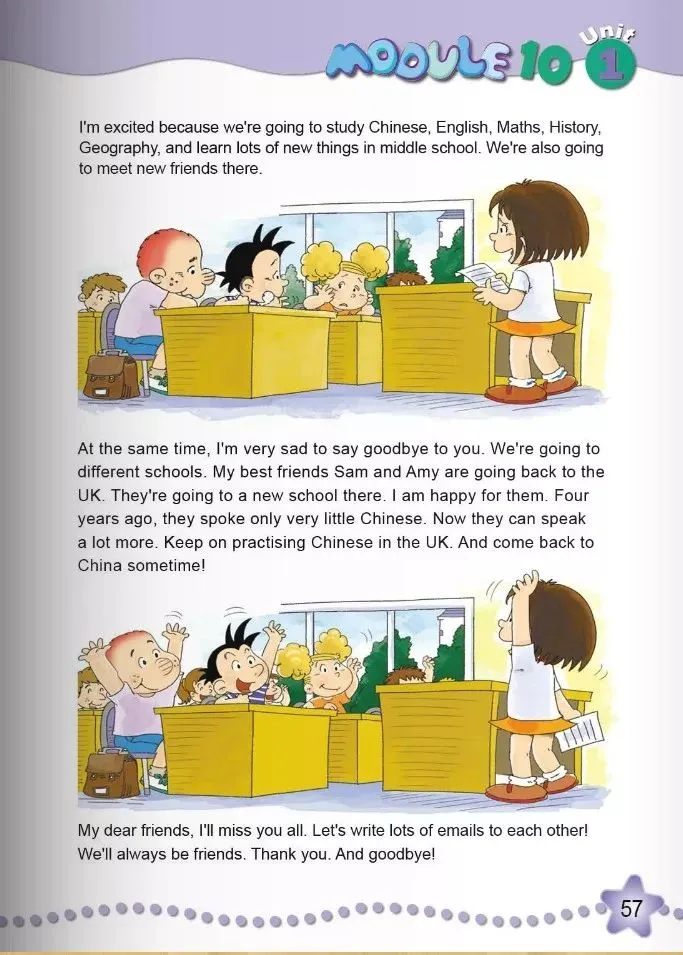 MODULE 10 Unit 1

I'm excited because we're going to study Chinese, English, Maths, History, Geography, and learn lots of new things in middle school. We're also going to meet new friends there.

At the same time, I'm very sad to say goodbye to you. We're going to different schools. My best friends Sam and Amy are going back to the UK. They're going to a new school there. I am happy for them. Four years ago, they spoke only very little Chinese. Now they can speak a lot more. Keep on practising Chinese in the UK. And come back to China sometime!

My dear friends, I'll miss you all. Let's write lots of emails to each other! We'll always be friends. Thank you. And goodbye!

57